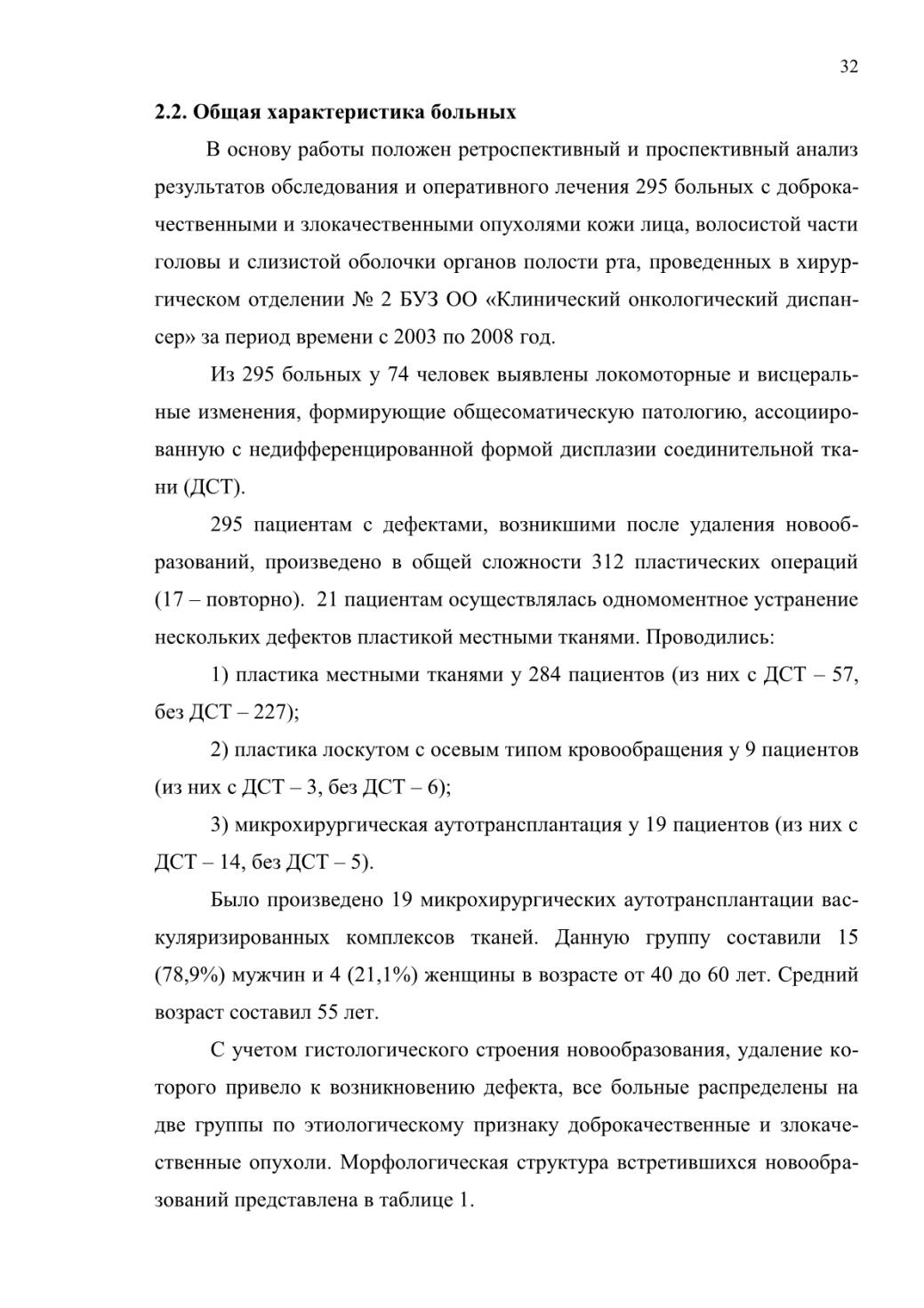 32

2.2. Общая характеристика больных

В основу работы положен ретроспективный и проспективный анализ результатов обследования и оперативного лечения 295 больных с доброкачественными и злокачественными опухолями кожи лица, волосистой части головы и слизистой оболочки органов полости рта, проведенных в хирургическом отделении № 2 БУЗ ОО «Клинический онкологический диспансер» за период времени с 2003 по 2008 год.

Из 295 больных у 74 человек выявлены локомоторные и висцеральные изменения, формирующие общесоматическую патологию, ассоциированную с недифференцированной формой дисплазии соединительной ткани (ДСТ).

295 пациентам с дефектами, возникшими после удаления новообразований, произведено в общей сложности 312 пластических операций (17 – повторно). 21 пациентам осуществлялась одномоментное устранение нескольких дефектов пластикой местными тканями. Проводились:

1) пластика местными тканями у 284 пациентов (из них с ДСТ – 57, без ДСТ – 227);

2) пластика лоскутом с осевым типом кровообращения у 9 пациентов (из них с ДСТ – 3, без ДСТ – 6);

3) микрохирургическая аутотрансплантация у 19 пациентов (из них с ДСТ – 14, без ДСТ – 5).

Было произведено 19 микрохирургических аутотрансплантации васкуляризированных комплексов тканей. Данную группу составили 15 (78,9%) мужчин и 4 (21,1%) женщины в возрасте от 40 до 60 лет. Средний возраст составил 55 лет.

С учетом гистологического строения новообразования, удаление которого привело к возникновению дефекта, все больные распределены на две группы по этиологическому признаку доброкачественные и злокачественные опухоли. Морфологическая структура встретившихся новообразований представлена в таблице 1.